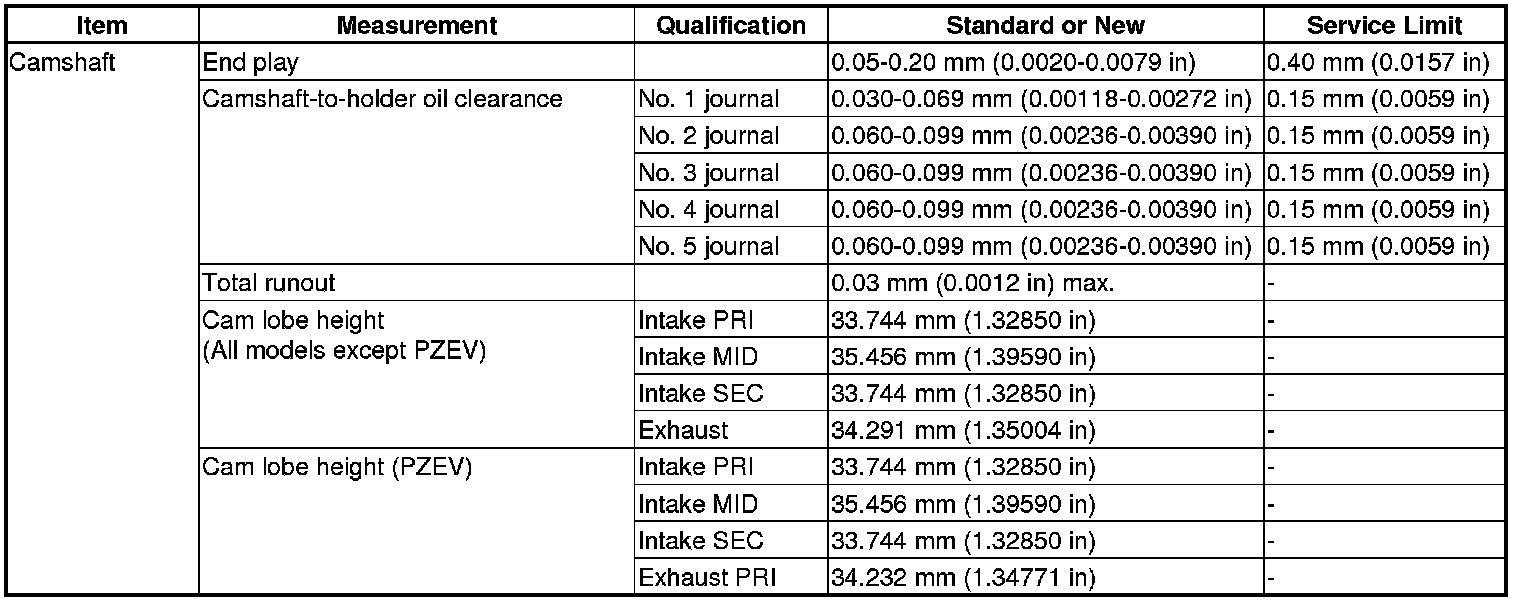 | Item | Measurement | Qualification | Standard or New | Service Limit |
|---|---|---|---|---|
| Camshaft | End play | | 0.05-0.20 mm (0.0020-0.0079 in) | 0.40 mm (0.0157 in) |
| | Camshaft-to-holder oil clearance | No. 1 journal | 0.030-0.069 mm (0.00118-0.00272 in) | 0.15 mm (0.0059 in) |
| | | No. 2 journal | 0.060-0.099 mm (0.00236-0.00390 in) | 0.15 mm (0.0059 in) |
| | | No. 3 journal | 0.060-0.099 mm (0.00236-0.00390 in) | 0.15 mm (0.0059 in) |
| | | No. 4 journal | 0.060-0.099 mm (0.00236-0.00390 in) | 0.15 mm (0.0059 in) |
| | | No. 5 journal | 0.060-0.099 mm (0.00236-0.00390 in) | 0.15 mm (0.0059 in) |
| | Total runout | | 0.03 mm (0.0012 in) max. | - |
| | Cam lobe height (All models except PZEV) | Intake PRI | 33.744 mm (1.32850 in) | - |
| | | Intake MID | 35.456 mm (1.39590 in) | - |
| | | Intake SEC | 33.744 mm (1.32850 in) | - |
| | | Exhaust | 34.291 mm (1.35004 in) | - |
| | Cam lobe height (PZEV) | Intake PRI | 33.744 mm (1.32850 in) | - |
| | | Intake MID | 35.456 mm (1.39590 in) | - |
| | | Intake SEC | 33.744 mm (1.32850 in) | - |
| | | Exhaust PRI | 34.232 mm (1.34771 in) | - |